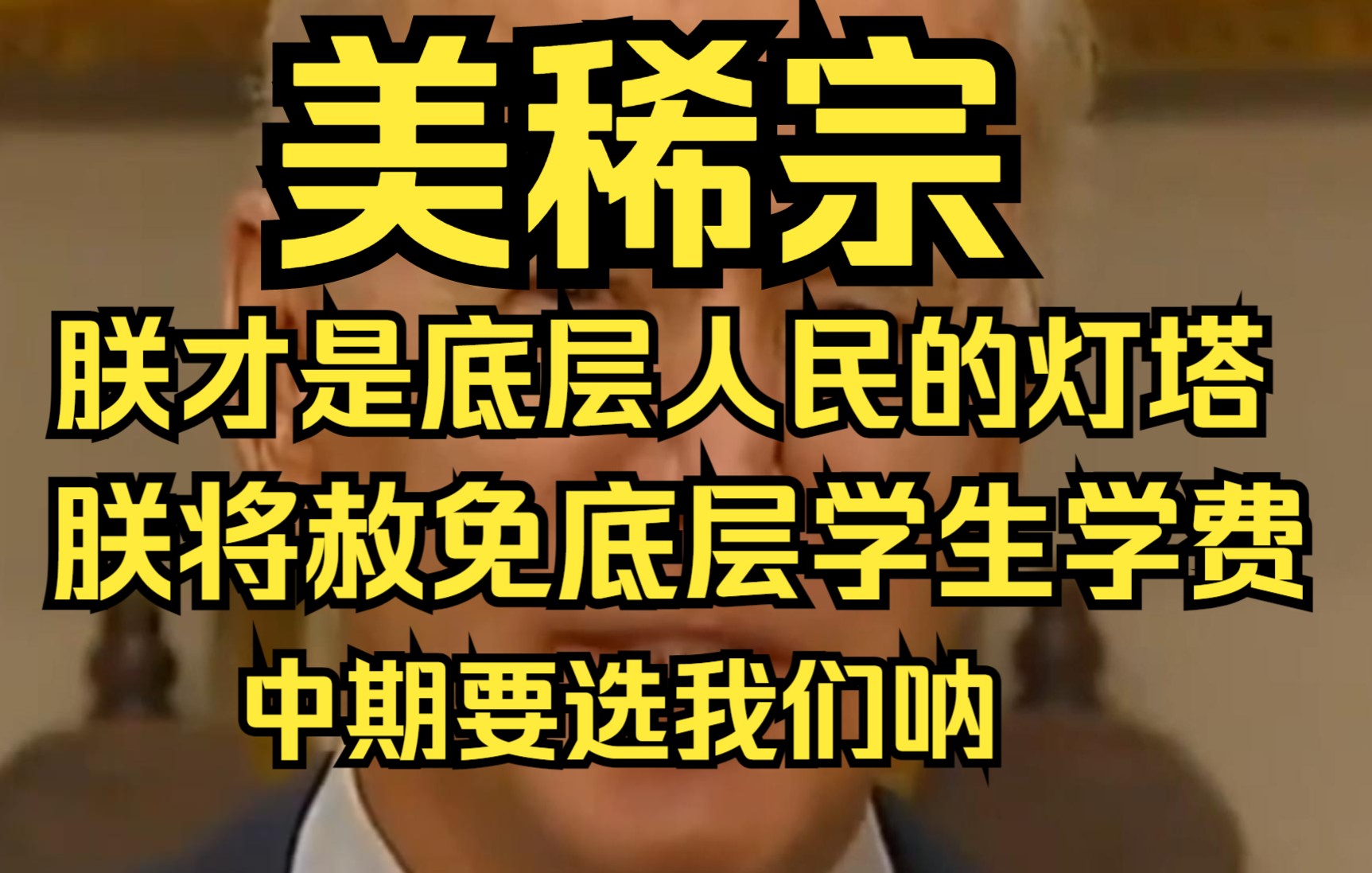 美稀宗

朕才是底层人民的灯塔
朕将赦免底层学生学费
中期要选我们呐